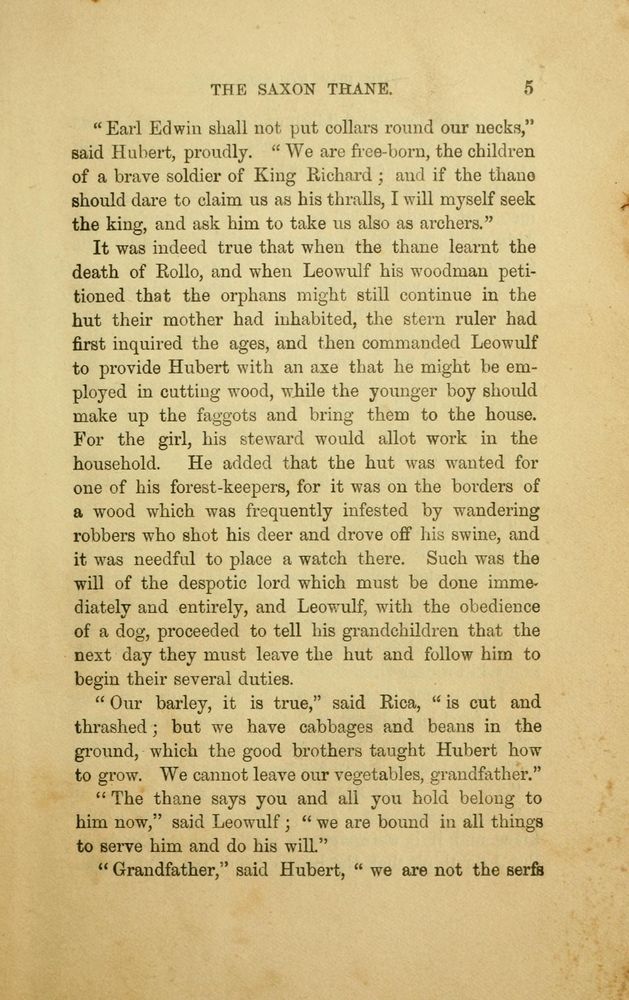 THE SAXON THANE. 5

"Earl Edwin shall not put collars round our necks," said Hubert, proudly. "We are free-born, the children of a brave soldier of King Richard; and if the thane should dare to claim us as his thralls, I will myself seek the king, and ask him to take us also as archers."

It was indeed true that when the thane learnt the death of Rollo, and when Leowulf his woodman petitioned that the orphans might still continue in the hut their mother had inhabited, the stern ruler had first inquired the ages, and then commanded Leowulf to provide Hubert with an axe that he might be employed in cutting wood, while the younger boy should make up the faggots and bring them to the house. For the girl, his steward would allot work in the household. He added that the hut was wanted for one of his forest-keepers, for it was on the borders of a wood which was frequently infested by wandering robbers who shot his deer and drove off his swine, and it was needful to place a watch there. Such was the will of the despotic lord which must be done immediately and entirely, and Leowulf, with the obedience of a dog, proceeded to tell his grandchildren that the next day they must leave the hut and follow him to begin their several duties.

"Our barley, it is true," said Rica, "is cut and thrashed; but we have cabbages and beans in the ground, which the good brothers taught Hubert how to grow. We cannot leave our vegetables, grandfather."

"The thane says you and all you hold belong to him now," said Leowulf; "we are bound in all things to serve him and do his will."

"Grandfather," said Hubert, "we are not the serfs